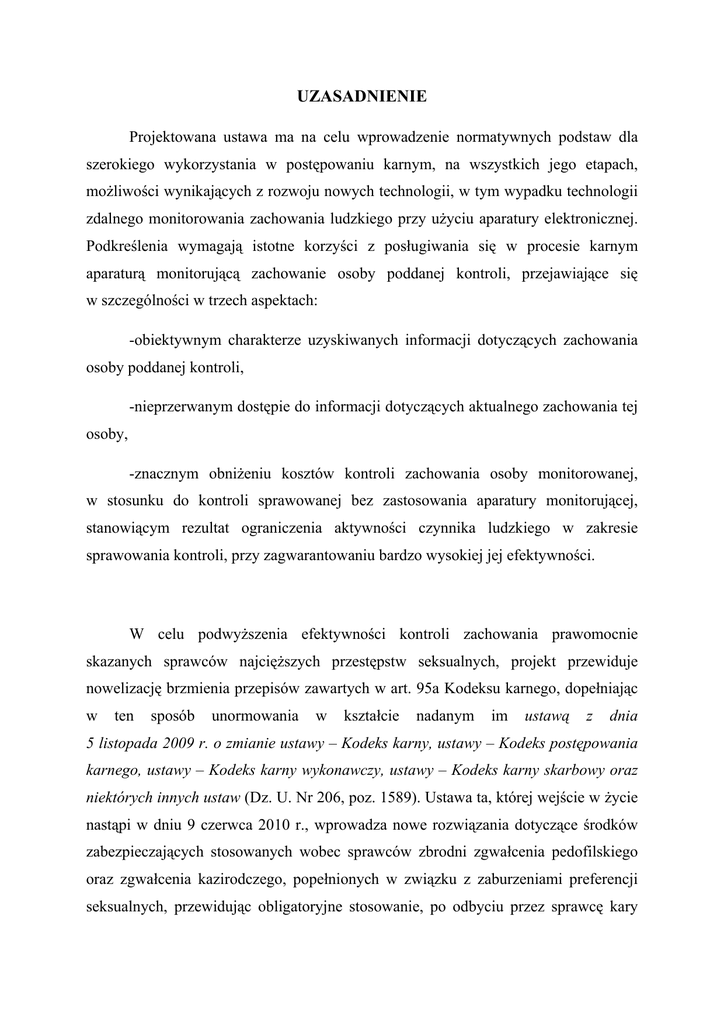 UZASADNIENIE

Projektowana ustawa ma na celu wprowadzenie normatywnych podstaw dla szerokiego wykorzystania w postępowaniu karnym, na wszystkich jego etapach, możliwości wynikających z rozwoju nowych technologii, w tym wypadku technologii zdalnego monitorowania zachowania ludzkiego przy użyciu aparatury elektronicznej. Podkreślenia wymagają istotne korzyści z posługiwania się w procesie karnym aparaturą monitorującą zachowanie osoby poddanej kontroli, przejawiające się w szczególności w trzech aspektach:

-obiektywnym charakterze uzyskiwanych informacji dotyczących zachowania osoby poddanej kontroli,

-nieprzerwanym dostępie do informacji dotyczących aktualnego zachowania tej osoby,

-znacznym obniżeniu kosztów kontroli zachowania osoby monitorowanej, w stosunku do kontroli sprawowanej bez zastosowania aparatury monitorującej, stanowiącym rezultat ograniczenia aktywności czynnika ludzkiego w zakresie sprawowania kontroli, przy zagwarantowaniu bardzo wysokiej jej efektywności.

W celu podwyższenia efektywności kontroli zachowania prawomocnie skazanych sprawców najcięższych przestępstw seksualnych, projekt przewiduje nowelizację brzmienia przepisów zawartych w art. 95a Kodeksu karnego, dopełniając w ten sposób unormowania w kształcie nadanym im ustawą z dnia 5 listopada 2009 r. o zmianie ustawy – Kodeks karny, ustawy – Kodeks postępowania karnego, ustawy – Kodeks karny wykonawczy, ustawy – Kodeks karny skarbowy oraz niektórych innych ustaw (Dz. U. Nr 206, poz. 1589). Ustawa ta, której wejście w życie nastąpi w dniu 9 czerwca 2010 r., wprowadza nowe rozwiązania dotyczące środków zabezpieczających stosowanych wobec sprawców zbrodni zgwałcenia pedofilskiego oraz zgwałcenia kazirodczego, popełnionych w związku z zaburzeniami preferencji seksualnych, przewidując obligatoryjne stosowanie, po odbyciu przez sprawcę kary